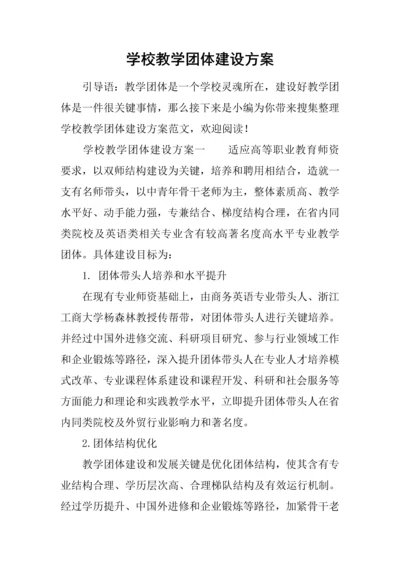 学校教学团体建设方案

引导语：教学团体是一个学校灵魂所在，建设好教学团体是一件很关键事情，那么接下来是小编为你带来搜集整理学校教学团体建设方案范文，欢迎阅读！

学校教学团体建设方案一　　适应高等职业教育师资要求，以双师结构建设为关键，培养和聘用相结合，造就一支有名师带头，以中青年骨干老师为主，整体素质高、教学水平好、动手能力强，专兼结合、梯度结构合理，在省内同类院校及英语类相关专业含有较高著名度高水平专业教学团体。具体建设目标为：

1. 团体带头人培养和水平提升

在现有专业师资基础上，由商务英语专业带头人、浙江工商大学杨森林教授传帮带，对团体带头人进行关键培养。并经过中国外进修交流、科研项目研究、参与行业领域工作和企业锻炼等路径，深入提升团体带头人在专业人才培养模式改革、专业课程体系建设和课程开发、科研和社会服务等方面能力和理论和实践教学水平，立即提升团体带头人在省内同类院校及外贸行业影响力和著名度。

2.团体结构优化

教学团体建设和发展关键是优化团体结构，使其含有专业结构合理、学历层次高、合理梯队结构及有效运行机制。经过学历提升、中国外进修和企业锻炼等路径，加紧骨干老